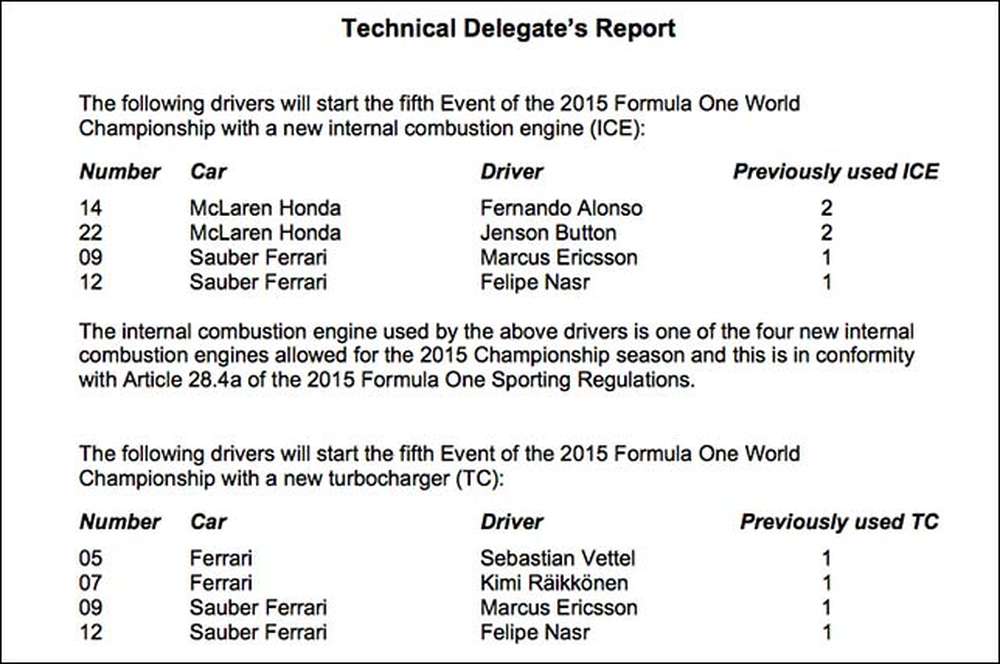 Technical Delegate's Report

The following drivers will start the fifth Event of the 2015 Formula One World Championship with a new internal combustion engine (ICE):

| Number | Car | Driver | Previously used ICE |
|---|---|---|---|
| 14 | McLaren Honda | Fernando Alonso | 2 |
| 22 | McLaren Honda | Jenson Button | 2 |
| 09 | Sauber Ferrari | Marcus Ericsson | 1 |
| 12 | Sauber Ferrari | Felipe Nasr | 1 |

The internal combustion engine used by the above drivers is one of the four new internal combustion engines allowed for the 2015 Championship season and this is in conformity with Article 28.4a of the 2015 Formula One Sporting Regulations.

The following drivers will start the fifth Event of the 2015 Formula One World Championship with a new turbocharger (TC):

| Number | Car | Driver | Previously used TC |
|---|---|---|---|
| 05 | Ferrari | Sebastian Vettel | 1 |
| 07 | Ferrari | Kimi Räikkönen | 1 |
| 09 | Sauber Ferrari | Marcus Ericsson | 1 |
| 12 | Sauber Ferrari | Felipe Nasr | 1 |